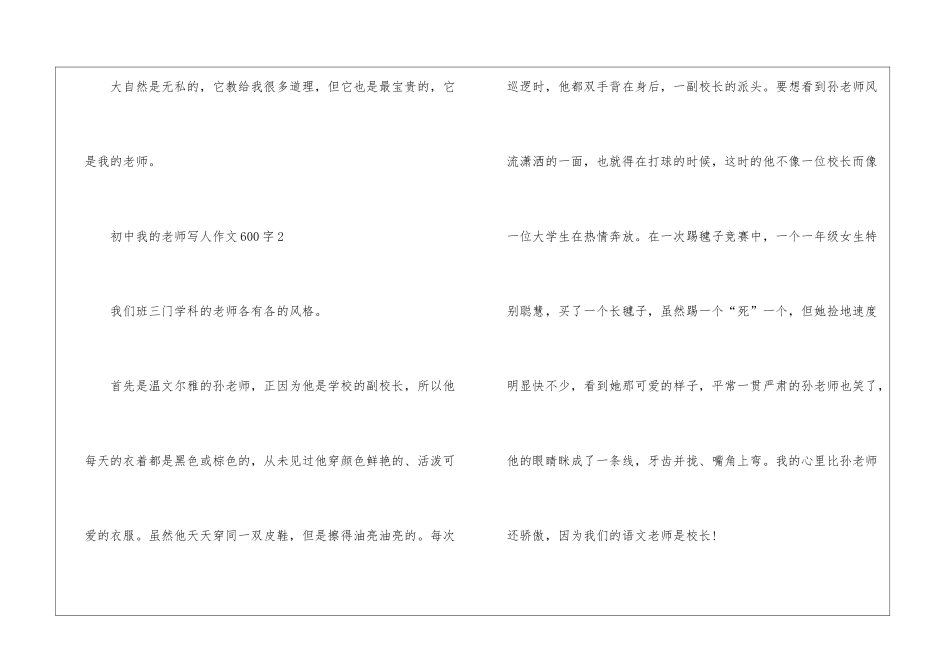 大自然是无私的，它教给我很多道理，但它也是最宝贵的，它是我的老师。

初中我的老师写人作文600字2

我们班三门学科的老师各有各的风格。

首先是温文尔雅的孙老师，正因为他是学校的副校长，所以他每天的衣着都是黑色或棕色的，从未见过他穿颜色鲜艳的、活泼可爱的衣服。虽然他天天穿同一双皮鞋，但是擦得油亮油亮的。每次巡逻时，他都双手背在身后，一副校长的派头。要想看到孙老师风流潇洒的一面，也就得在打球的时候，这时的他不像一位校长而像一位大学生在热情奔放。在一次踢毽子竞赛中，一个一年级女生特别聪慧，买了一个长毽子，虽然踢一个“死”一个，但她捡地速度明显快不少，看到她那可爱的样子，平常一贯严肃的孙老师也笑了，他的眼睛眯成了一条线，牙齿并拢、嘴角上弯。我的心里比孙老师还骄傲，因为我们的语文老师是校长！